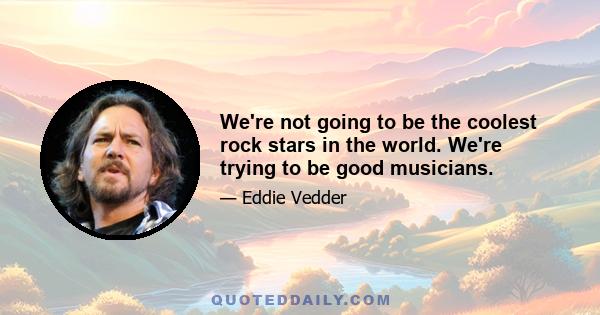 We're not going to be the coolest rock stars in the world. We're trying to be good musicians.

— Eddie Vedder

QUOTEDDAILY.COM